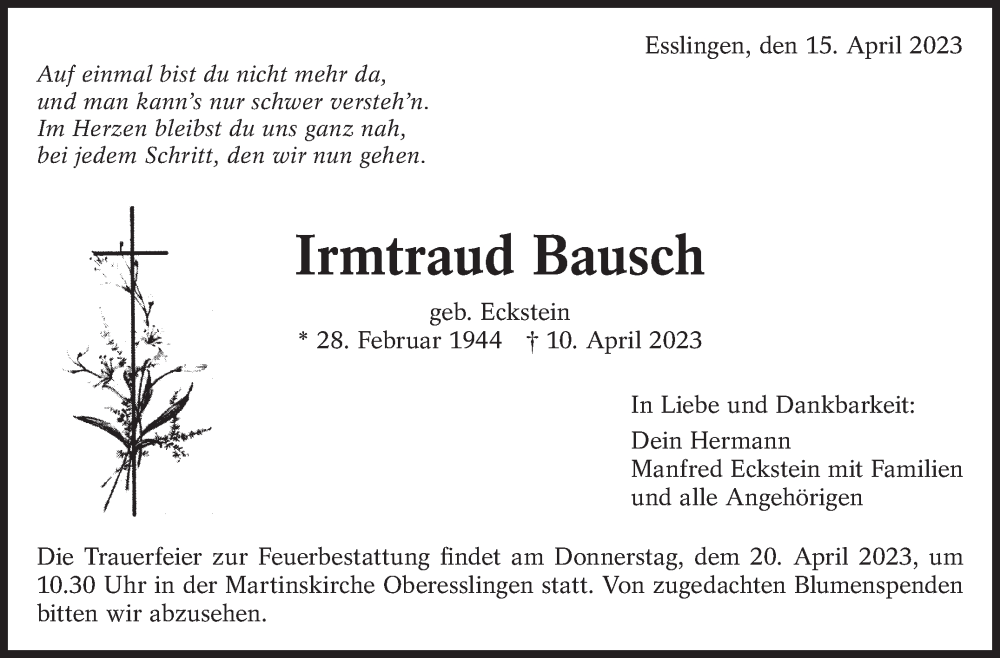 Esslingen, den 15. April 2023

Auf einmal bist du nicht mehr da,
und man kann's nur schwer versteh'n.
Im Herzen bleibst du uns ganz nah,
bei jedem Schritt, den wir nun gehen.

Irmtraud Bausch

geb. Eckstein
* 28. Februar 1944 † 10. April 2023

In Liebe und Dankbarkeit:

Dein Hermann
Manfred Eckstein mit Familien
und alle Angehörigen

Die Trauerfeier zur Feuerbestattung findet am Donnerstag, dem 20. April 2023, um 10.30 Uhr in der Martinskirche Oberesslingen statt. Von zugedachten Blumenspenden bitten wir abzusehen.